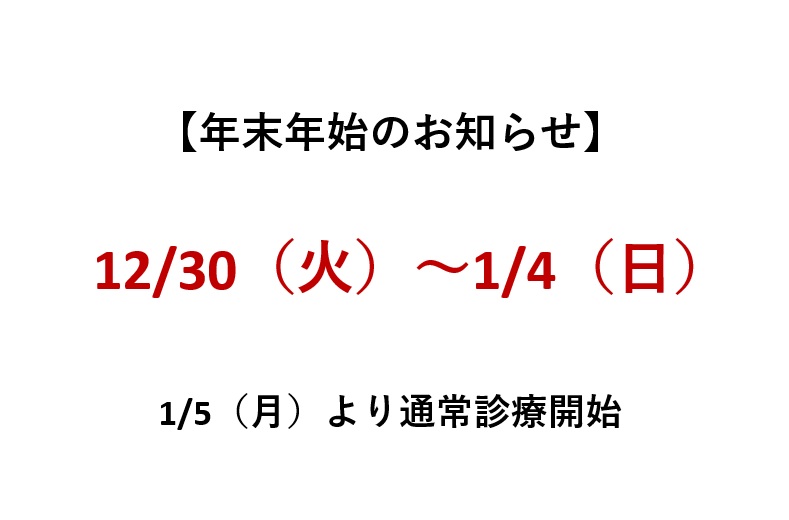 【年末年始のお知らせ】

12/30（火）～1/4（日）

1/5（月）より通常診療開始